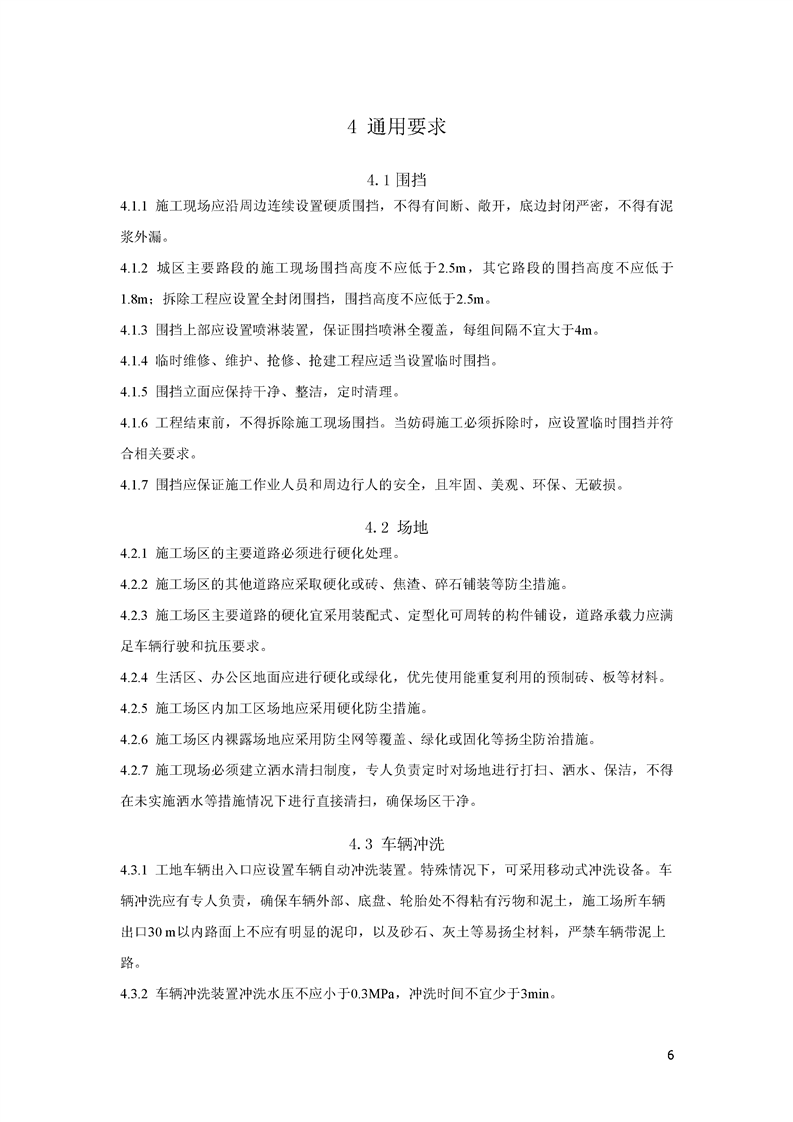 4 通用要求

4.1 围挡

4.1.1 施工现场应沿周边连续设置硬质围挡，不得有间断、敞开，底边封闭严密，不得有泥浆外漏。

4.1.2 城区主要路段的施工现场围挡高度不应低于2.5m，其它路段的围挡高度不应低于1.8m；拆除工程应设置全封闭围挡，围挡高度不应低于2.5m。

4.1.3 围挡上部应设置喷淋装置，保证围挡喷淋全覆盖，每组间隔不宜大于4m。

4.1.4 临时维修、维护、抢修、抢建工程应适当设置临时围挡。

4.1.5 围挡立面应保持干净、整洁，定时清理。

4.1.6 工程结束前，不得拆除施工现场围挡。当妨碍施工必须拆除时，应设置临时围挡并符合相关要求。

4.1.7 围挡应保证施工作业人员和周边行人的安全，且牢固、美观、环保、无破损。

4.2 场地

4.2.1 施工场区的主要道路必须进行硬化处理。

4.2.2 施工场区的其他道路应采取硬化或砖、焦渣、碎石铺装等防尘措施。

4.2.3 施工场区主要道路的硬化宜采用装配式、定型化可周转的构件铺设，道路承载力应满足车辆行驶和抗压要求。

4.2.4 生活区、办公区地面应进行硬化或绿化，优先使用能重复利用的预制砖、板等材料。

4.2.5 施工场区内加工区场地应采用硬化防尘措施。

4.2.6 施工场区内裸露场地应采用防尘网等覆盖、绿化或固化等扬尘防治措施。

4.2.7 施工现场必须建立洒水清扫制度，专人负责定时对场地进行打扫、洒水、保洁，不得在未实施洒水等措施情况下进行直接清扫，确保场区干净。

4.3 车辆冲洗

4.3.1 工地车辆出入口应设置车辆自动冲洗装置。特殊情况下，可采用移动式冲洗设备。车辆冲洗应有专人负责，确保车辆外部、底盘、轮胎处不得粘有污物和泥土，施工场所车辆出口30 m以内路面上不应有明显的泥印，以及砂石、灰土等易扬尘材料，严禁车辆带泥上路。

4.3.2 车辆冲洗装置冲洗水压不应小于0.3MPa，冲洗时间不宜少于3min。

6